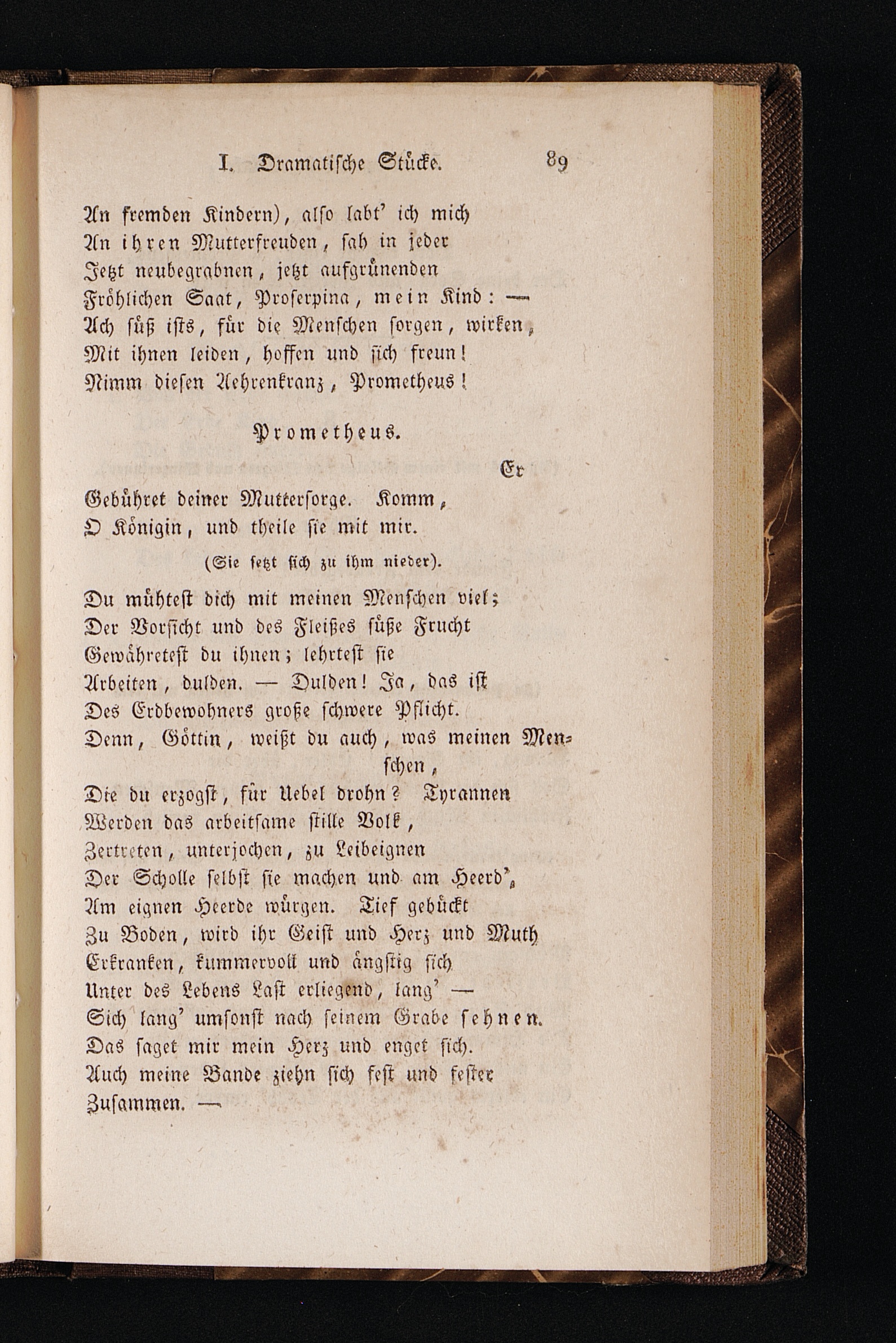 I. Dramatische Stücke. 89

An fremden Kindern), also labt' ich mich
An ihren Mutterfreuden, sah in jeder
Jetzt neubegrabnen, jetzt aufgrünenden
Fröhlichen Saat, Proserpina, mein Kind: —
Ach süß ists, für die Menschen sorgen, wirken,
Mit ihnen leiden, hoffen und sich freun!
Nimm diesen Aehrenkranz, Prometheus!

Prometheus.

Er
Gebühret deiner Muttersorge. Komm,
O Königin, und theile sie mit mir.

(Sie setzt sich zu ihm nieder).

Du mühtest dich mit meinen Menschen viel;
Der Vorsicht und des Fleißes süße Frucht
Gewähretest du ihnen; lehrtest sie
Arbeiten, dulden. — Dulden! Ja, das ist
Des Erdbewohners große schwere Pflicht.
Denn, Göttin, weißt du auch, was meinen Menschen,
Die du erzogst, für Uebel drohn? Tyrannen
Werden das arbeitsame stille Volk,
Zertreten, unterjochen, zu Leibeignen
Der Scholle selbst sie machen und am Heerd',
Am eignen Heerde würgen. Tief gebückt
Zu Boden, wird ihr Geist und Herz und Muth
Erkranken, kummervoll und ängstig sich
Unter des Lebens Last erliegend, lang' —
Sich lang' umsonst nach seinem Grabe sehnen.
Das saget mir mein Herz und enget sich.
Auch meine Bande ziehn sich fest und fester
Zusammen. —